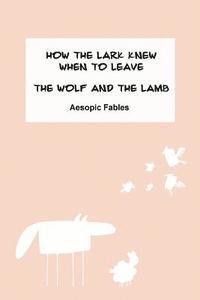 HOW THE LARK KNEW WHEN TO LEAVE

THE WOLF AND THE LAMB

Aesopic Fables